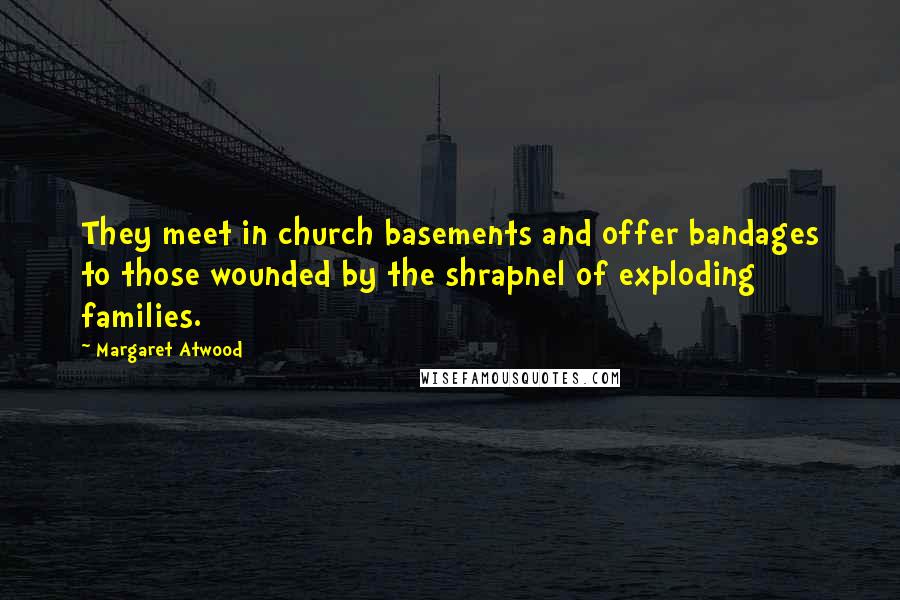 They meet in church basements and offer bandages to those wounded by the shrapnel of exploding families.

- Margaret Atwood

WISEFAMOUSQUOTES.COM